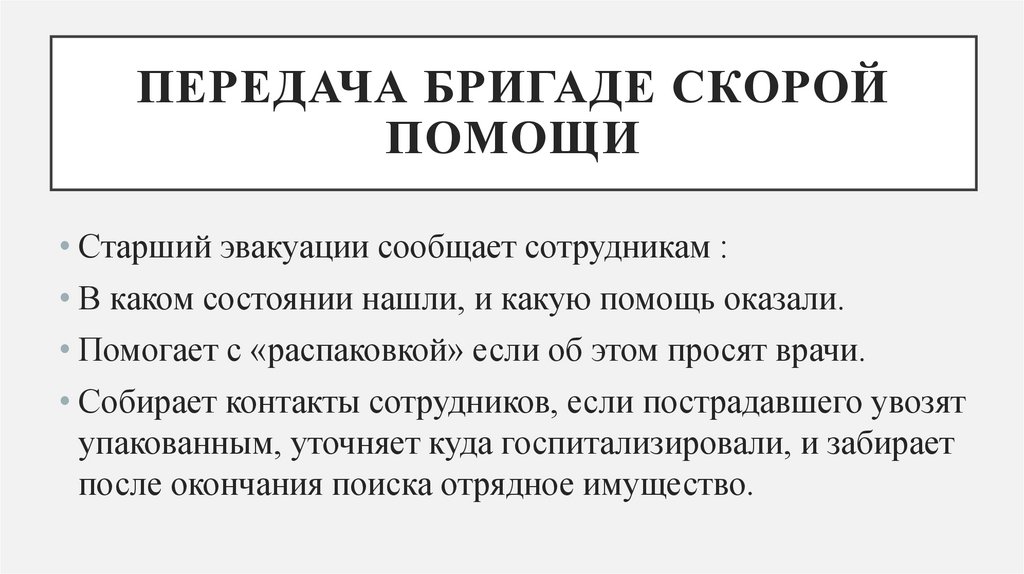 ПЕРЕДАЧА БРИГАДЕ СКОРОЙ ПОМОЩИ

• Старший эвакуации сообщает сотрудникам :

• В каком состоянии нашли, и какую помощь оказали.

• Помогает с «распаковкой» если об этом просят врачи.

• Собирает контакты сотрудников, если пострадавшего увозят упакованным, уточняет куда госпитализировали, и забирает после окончания поиска отрядное имущество.